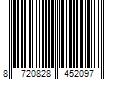 8 720828 452097